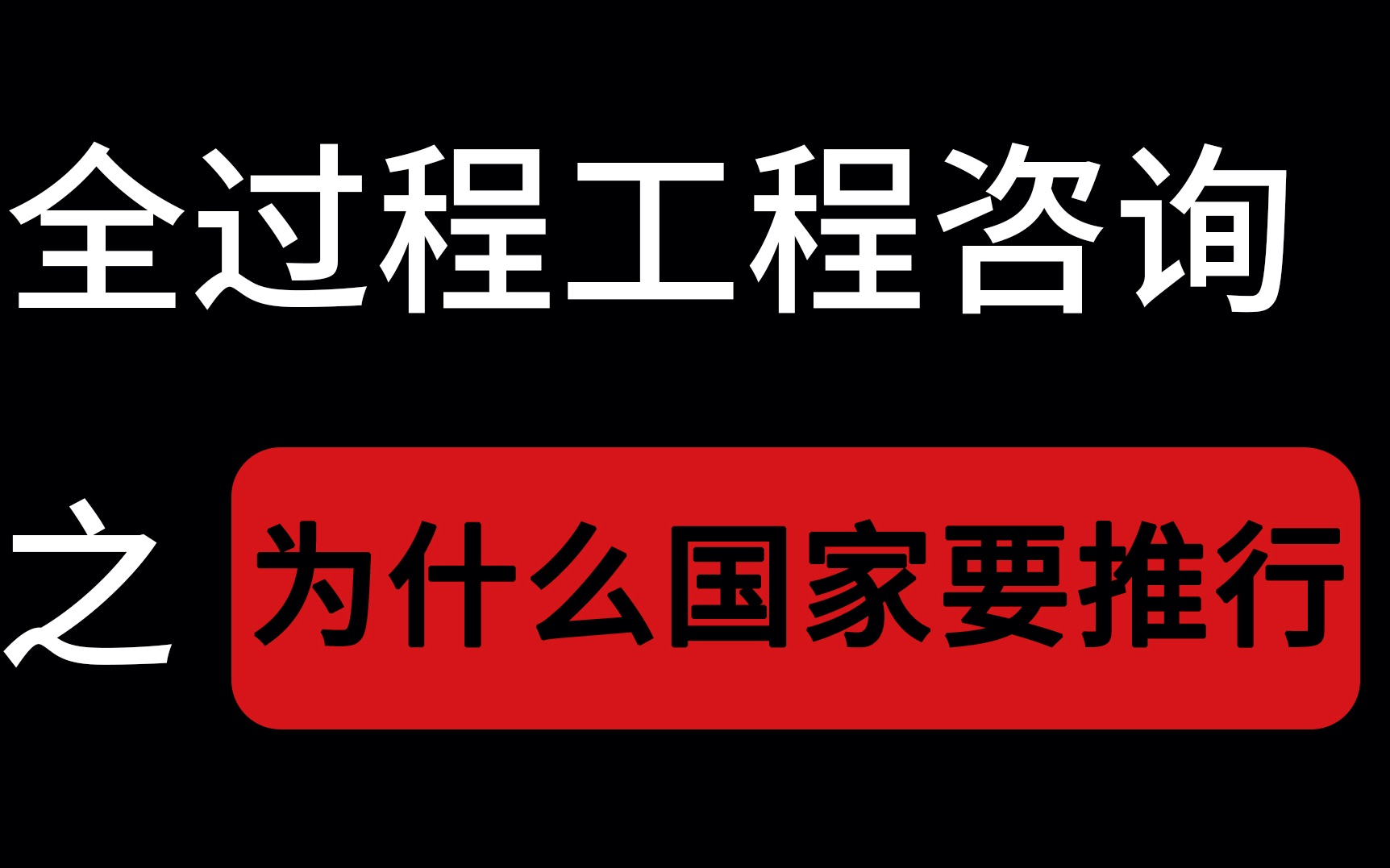 全过程工程咨询

之 为什么国家要推行